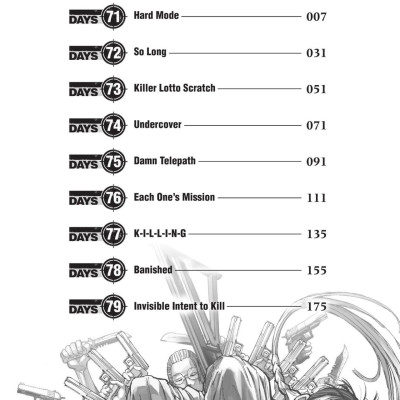 DAYS 71 Hard Mode 007

DAYS 72 So Long 031

DAYS 73 Killer Lotto Scratch 051

DAYS 74 Undercover 071

DAYS 75 Damn Telepath 091

DAYS 76 Each One's Mission 111

DAYS 77 K-I-L-L-I-N-G 135

DAYS 78 Banished 155

DAYS 79 Invisible Intent to Kill 175